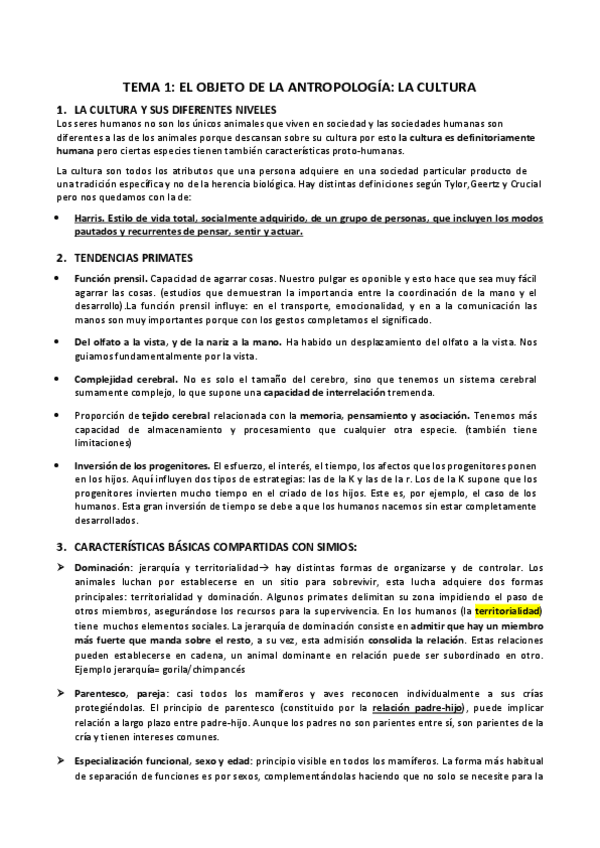 TEMA 1: EL OBJETO DE LA ANTROPOLOGÍA: LA CULTURA

1. LA CULTURA Y SUS DIFERENTES NIVELES

Los seres humanos no son los únicos animales que viven en sociedad y las sociedades humanas son diferentes a las de los animales porque descansan sobre su cultura por esto la cultura es definitoriamente humana pero ciertas especies tienen también características proto-humanas.

La cultura son todos los atributos que una persona adquiere en una sociedad particular producto de una tradición específica y no de la herencia biológica. Hay distintas definiciones según Tylor,Geertz y Crucial pero nos quedamos con la de:

• Harris. Estilo de vida total, socialmente adquirido, de un grupo de personas, que incluyen los modos pautados y recurrentes de pensar, sentir y actuar.

2. TENDENCIAS PRIMATES

• Función prensil. Capacidad de agarrar cosas. Nuestro pulgar es oponible y esto hace que sea muy fácil agarrar las cosas. (estudios que demuestran la importancia entre la coordinación de la mano y el desarrollo).La función prensil influye: en el transporte, emocionalidad, y en a la comunicación las manos son muy importantes porque con los gestos completamos el significado.

• Del olfato a la vista, y de la nariz a la mano. Ha habido un desplazamiento del olfato a la vista. Nos guiamos fundamentalmente por la vista.

• Complejidad cerebral. No es solo el tamaño del cerebro, sino que tenemos un sistema cerebral sumamente complejo, lo que supone una capacidad de interrelación tremenda.

• Proporción de tejido cerebral relacionada con la memoria, pensamiento y asociación. Tenemos más capacidad de almacenamiento y procesamiento que cualquier otra especie. (también tiene limitaciones)

• Inversión de los progenitores. El esfuerzo, el interés, el tiempo, los afectos que los progenitores ponen en los hijos. Aquí influyen dos tipos de estrategias: las de la K y las de la r. Los de la K supone que los progenitores invierten mucho tiempo en el criado de los hijos. Este es, por ejemplo, el caso de los humanos. Esta gran inversión de tiempo se debe a que los humanos nacemos sin estar completamente desarrollados.

3. CARACTERÍSTICAS BÁSICAS COMPARTIDAS CON SIMIOS:

➢ Dominación: jerarquía y territorialidad→ hay distintas formas de organizarse y de controlar. Los animales luchan por establecerse en un sitio para sobrevivir, esta lucha adquiere dos formas principales: territorialidad y dominación. Algunos primates delimitan su zona impidiendo el paso de otros miembros, asegurándose los recursos para la supervivencia. En los humanos (la territorialidad) tiene muchos elementos sociales. La jerarquía de dominación consiste en admitir que hay un miembro más fuerte que manda sobre el resto, a su vez, esta admisión consolida la relación. Estas relaciones pueden establecerse en cadena, un animal dominante en relación puede ser subordinado en otro. Ejemplo jerarquía= gorila/chimpancés

➢ Parentesco, pareja: casi todos los mamíferos y aves reconocen individualmente a sus crías protegiéndolas. El principio de parentesco (constituido por la relación padre-hijo), puede implicar relación a largo plazo entre padre-hijo. Aunque los padres no son parientes entre sí, son parientes de la cría y tienen intereses comunes.

➢ Especialización funcional, sexo y edad: principio visible en todos los mamíferos. La forma más habitual de separación de funciones es por sexos, complementándolas haciendo que no solo se necesite para la